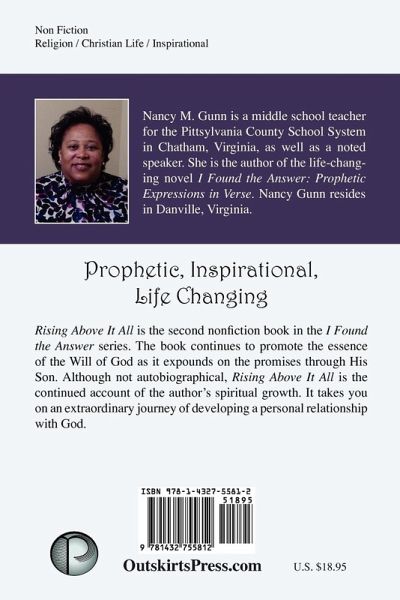 Non Fiction
Religion / Christian Life / Inspirational

Nancy M. Gunn is a middle school teacher for the Pittsylvania County School System in Chatham, Virginia, as well as a noted speaker. She is the author of the life-changing novel I Found the Answer: Prophetic Expressions in Verse. Nancy Gunn resides in Danville, Virginia.

Prophetic, Inspirational, Life Changing

Rising Above It All is the second nonfiction book in the I Found the Answer series. The book continues to promote the essence of the Will of God as it expounds on the promises through His Son. Although not autobiographical, Rising Above It All is the continued account of the author's spiritual growth. It takes you on an extraordinary journey of developing a personal relationship with God.

ISBN 978-1-4327-5581-2
51895
9 781432 755812

OutskirtsPress.com

U.S. $18.95